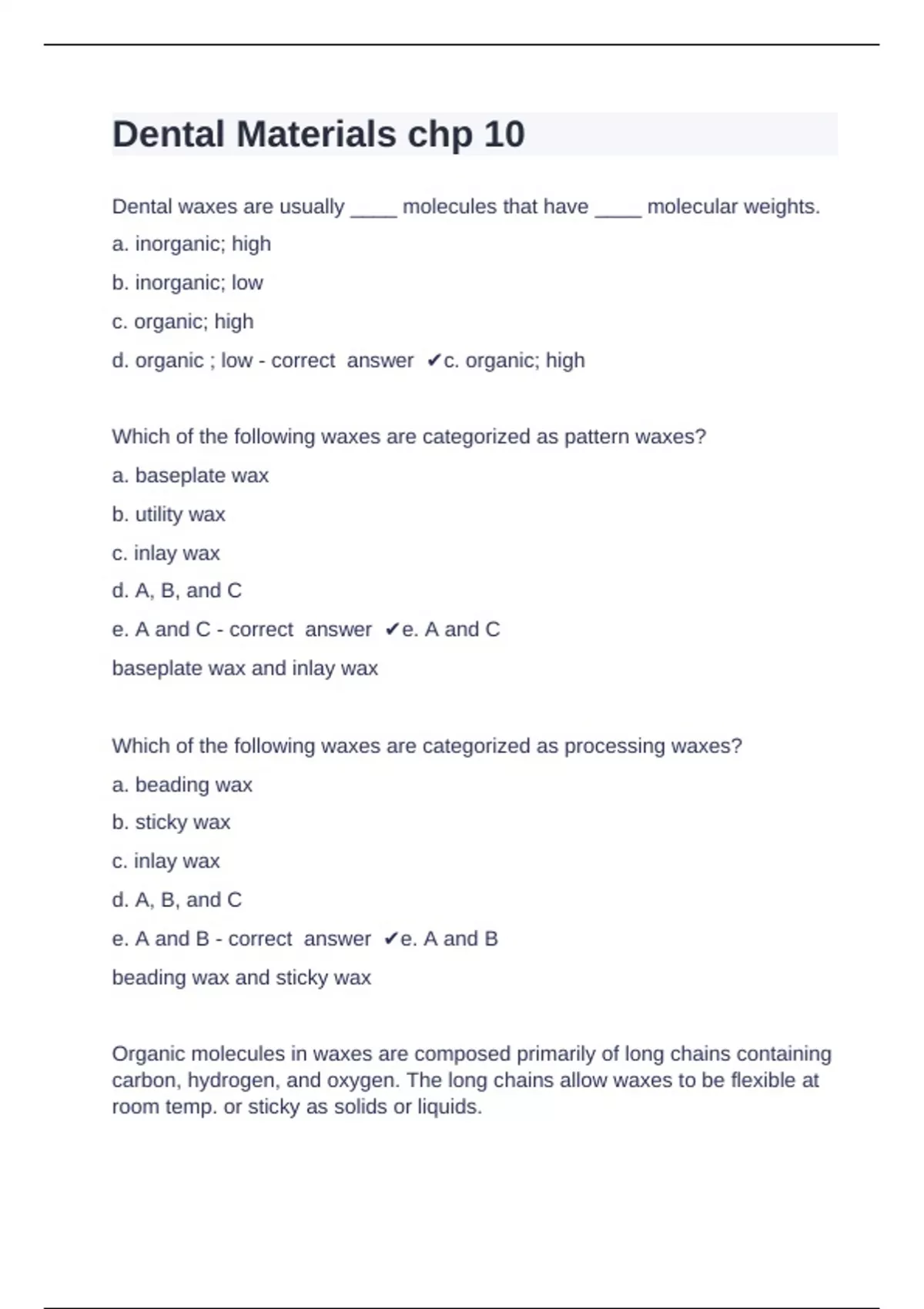 Dental Materials chp 10

Dental waxes are usually ____ molecules that have ____ molecular weights.

a. inorganic; high

b. inorganic; low

c. organic; high

d. organic ; low - correct answer ✔c. organic; high

Which of the following waxes are categorized as pattern waxes?

a. baseplate wax

b. utility wax

c. inlay wax

d. A, B, and C

e. A and C - correct answer ✔e. A and C

baseplate wax and inlay wax

Which of the following waxes are categorized as processing waxes?

a. beading wax

b. sticky wax

c. inlay wax

d. A, B, and C

e. A and B - correct answer ✔e. A and B

beading wax and sticky wax

Organic molecules in waxes are composed primarily of long chains containing carbon, hydrogen, and oxygen. The long chains allow waxes to be flexible at room temp. or sticky as solids or liquids.